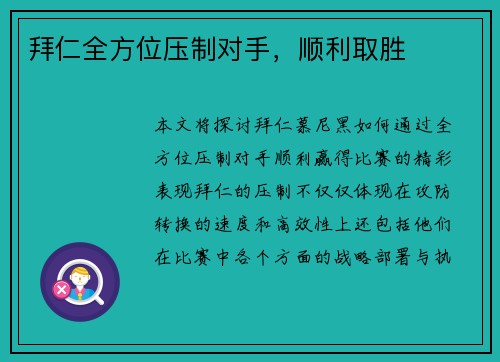 拜仁全方位压制对手，顺利取胜

本文将探讨拜仁慕尼黑如何通过全方位压制对手顺利赢得比赛的精彩表现拜仁的压制不仅仅体现在攻防转换的速度和高效性上还包括他们在比赛中各个方面的战略部署与执